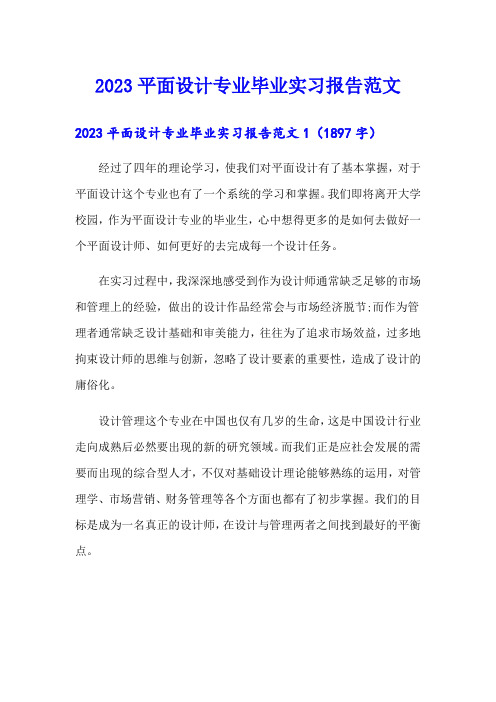 2023 平面设计专业毕业实习报告范文

2023 平面设计专业毕业实习报告范文 1（1897 字）

经过了四年的理论学习，使我们对平面设计有了基本掌握，对于平面设计这个专业也有了一个系统的学习和掌握。我们即将离开大学校园，作为平面设计专业的毕业生，心中想得更多的是如何去做好一个平面设计师、如何更好的去完成每一个设计任务。

在实习过程中，我深深地感受到作为设计师通常缺乏足够的市场和管理上的经验，做出的设计作品经常会与市场经济脱节;而作为管理者通常缺乏设计基础和审美能力，往往为了追求市场效益，过多地拘束设计师的思维与创新，忽略了设计要素的重要性，造成了设计的庸俗化。

设计管理这个专业在中国也仅有几岁的生命，这是中国设计行业走向成熟后必然要出现的新的研究领域。而我们正是应社会发展的需要而出现的综合型人才，不仅对基础设计理论能够熟练的运用，对管理学、市场营销、财务管理等各个方面也都有了初步掌握。我们的目标是成为一名真正的设计师，在设计与管理两者之间找到最好的平衡点。